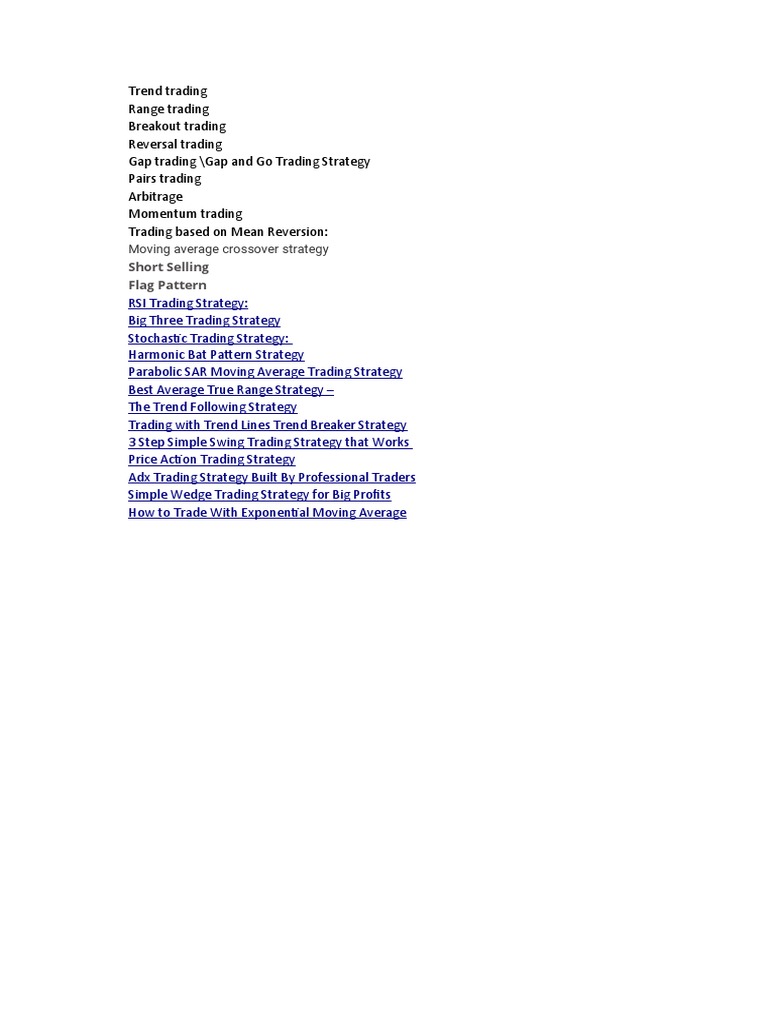 Trend trading
Range trading
Breakout trading
Reversal trading
Gap trading \Gap and Go Trading Strategy
Pairs trading
Arbitrage
Momentum trading
Trading based on Mean Reversion:
Moving average crossover strategy
Short Selling
Flag Pattern
RSI Trading Strategy:
Big Three Trading Strategy
Stochastic Trading Strategy:
Harmonic Bat Pattern Strategy
Parabolic SAR Moving Average Trading Strategy
Best Average True Range Strategy –
The Trend Following Strategy
Trading with Trend Lines Trend Breaker Strategy
3 Step Simple Swing Trading Strategy that Works
Price Action Trading Strategy
Adx Trading Strategy Built By Professional Traders
Simple Wedge Trading Strategy for Big Profits
How to Trade With Exponential Moving Average